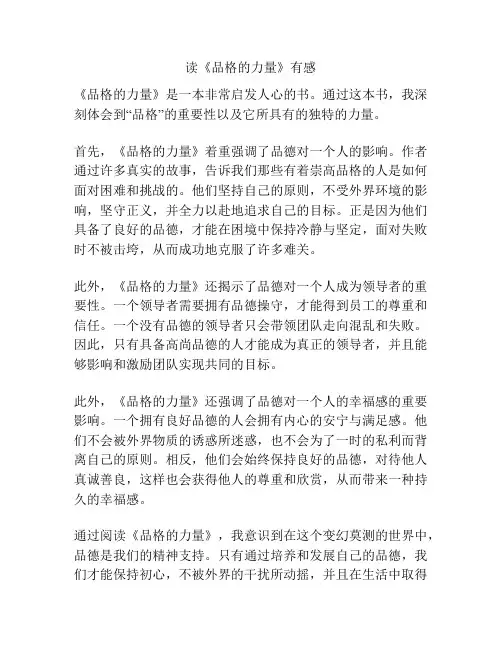 读《品格的力量》有感

《品格的力量》是一本非常启发人心的书。通过这本书，我深刻体会到“品格”的重要性以及它所具有的独特的力量。

首先，《品格的力量》着重强调了品德对一个人的影响。作者通过许多真实的故事，告诉我们那些有着崇高品格的人是如何面对困难和挑战的。他们坚持自己的原则，不受外界环境的影响，坚守正义，并全力以赴地追求自己的目标。正是因为他们具备了良好的品德，才能在困境中保持冷静与坚定，面对失败时不被击垮，从而成功地克服了许多难关。

此外，《品格的力量》还揭示了品德对一个人成为领导者的重要性。一个领导者需要拥有品德操守，才能得到员工的尊重和信任。一个没有品德的领导者只会带领团队走向混乱和失败。因此，只有具备高尚品德的人才能成为真正的领导者，并且能够影响和激励团队实现共同的目标。

此外，《品格的力量》还强调了品德对一个人的幸福感的重要影响。一个拥有良好品德的人会拥有内心的安宁与满足感。他们不会被外界物质的诱惑所迷惑，也不会为了一时的私利而背离自己的原则。相反，他们会始终保持良好的品德，对待他人真诚善良，这样也会获得他人的尊重和欣赏，从而带来一种持久的幸福感。

通过阅读《品格的力量》，我意识到在这个变幻莫测的世界中，品德是我们的精神支持。只有通过培养和发展自己的品德，我们才能保持初心，不被外界的干扰所动摇，并且在生活中取得